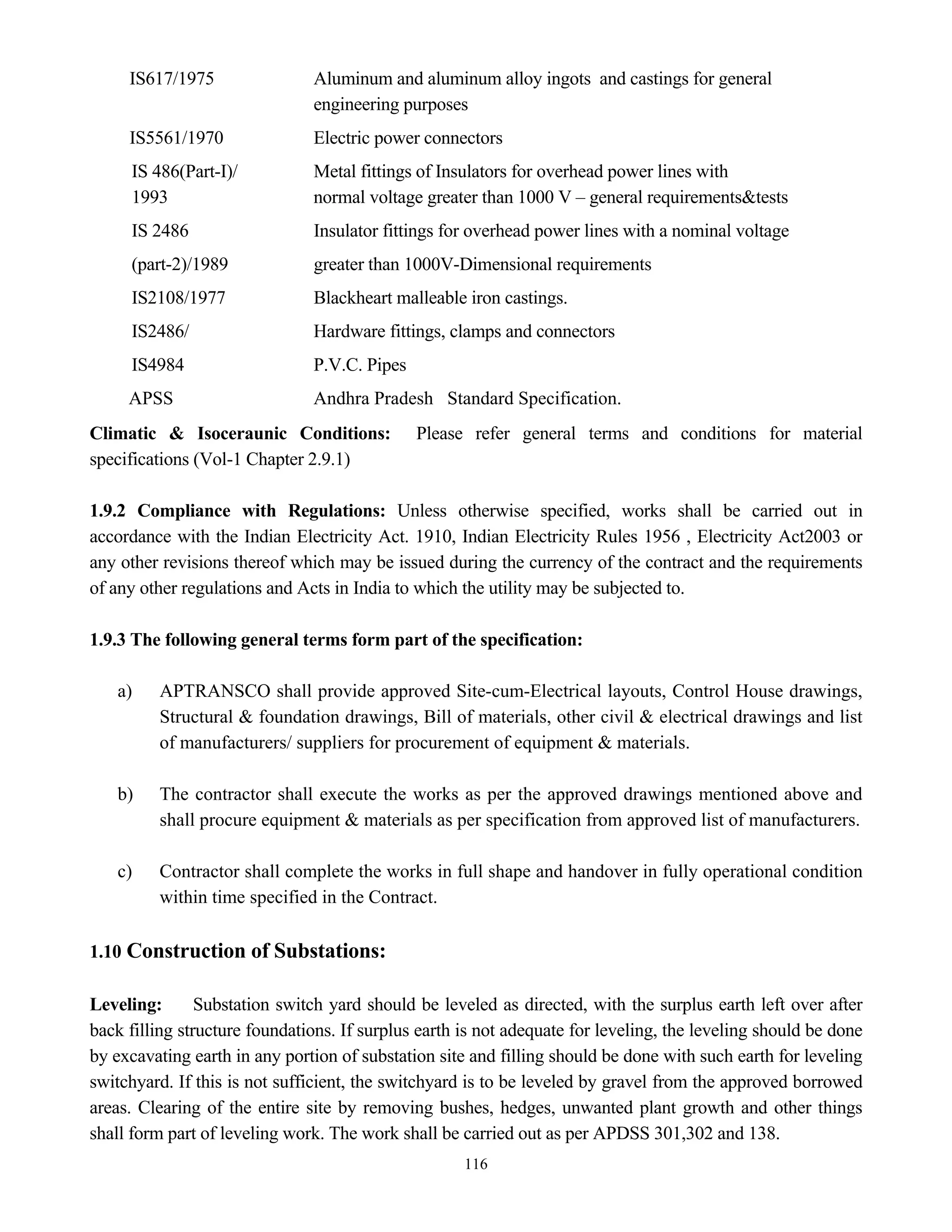 | | |
|---|---|
| IS617/1975 | Aluminum and aluminum alloy ingots and castings for general engineering purposes |
| IS5561/1970 | Electric power connectors |
| IS 486(Part-I)/ 1993 | Metal fittings of Insulators for overhead power lines with normal voltage greater than 1000 V – general requirements&tests |
| IS 2486 | Insulator fittings for overhead power lines with a nominal voltage |
| (part-2)/1989 | greater than 1000V-Dimensional requirements |
| IS2108/1977 | Blackheart malleable iron castings. |
| IS2486/ | Hardware fittings, clamps and connectors |
| IS4984 | P.V.C. Pipes |
| APSS | Andhra Pradesh Standard Specification. |

**Climatic & Isoceraunic Conditions:** Please refer general terms and conditions for material specifications (Vol-1 Chapter 2.9.1)

**1.9.2 Compliance with Regulations:** Unless otherwise specified, works shall be carried out in accordance with the Indian Electricity Act. 1910, Indian Electricity Rules 1956 , Electricity Act2003 or any other revisions thereof which may be issued during the currency of the contract and the requirements of any other regulations and Acts in India to which the utility may be subjected to.

**1.9.3 The following general terms form part of the specification:**

a) APTRANSCO shall provide approved Site-cum-Electrical layouts, Control House drawings, Structural & foundation drawings, Bill of materials, other civil & electrical drawings and list of manufacturers/ suppliers for procurement of equipment & materials.

b) The contractor shall execute the works as per the approved drawings mentioned above and shall procure equipment & materials as per specification from approved list of manufacturers.

c) Contractor shall complete the works in full shape and handover in fully operational condition within time specified in the Contract.

**1.10 Construction of Substations:**

**Leveling:** Substation switch yard should be leveled as directed, with the surplus earth left over after back filling structure foundations. If surplus earth is not adequate for leveling, the leveling should be done by excavating earth in any portion of substation site and filling should be done with such earth for leveling switchyard. If this is not sufficient, the switchyard is to be leveled by gravel from the approved borrowed areas. Clearing of the entire site by removing bushes, hedges, unwanted plant growth and other things shall form part of leveling work. The work shall be carried out as per APDSS 301,302 and 138.

116